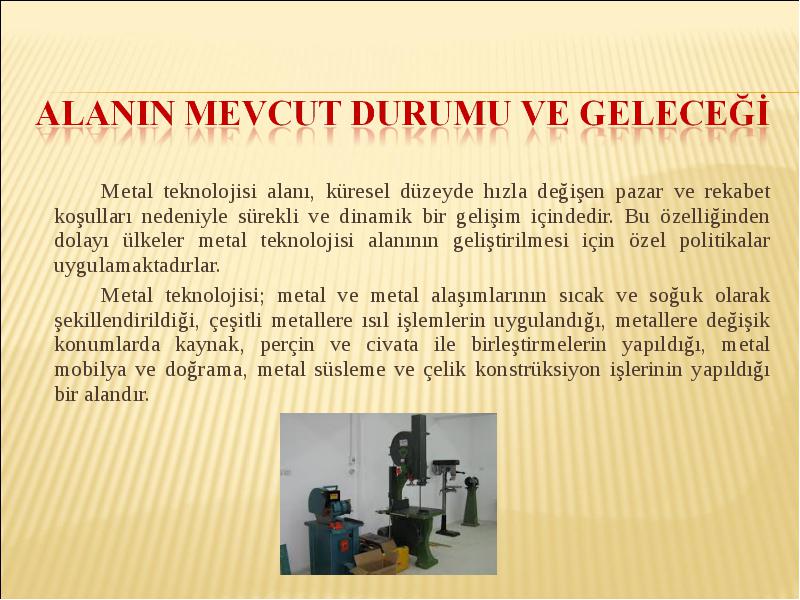 ALANIN MEVCUT DURUMU VE GELECEĞİ

Metal teknolojisi alanı, küresel düzeyde hızla değişen pazar ve rekabet koşulları nedeniyle sürekli ve dinamik bir gelişim içindedir. Bu özelliğinden dolayı ülkeler metal teknolojisi alanının geliştirilmesi için özel politikalar uygulamaktadırlar.

Metal teknolojisi; metal ve metal alaşımlarının sıcak ve soğuk olarak şekillendirildiği, çeşitli metallere ısıl işlemlerin uygulandığı, metallere değişik konumlarda kaynak, perçin ve civata ile birleştirmelerin yapıldığı, metal mobilya ve doğrama, metal süsleme ve çelik konstrüksiyon işlerinin yapıldığı bir alandır.